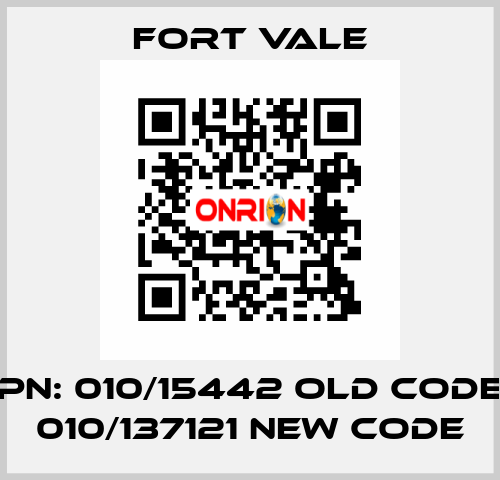 FORT VALE

ONRION

PN: 010/15442 OLD CODE 010/137121 NEW CODE